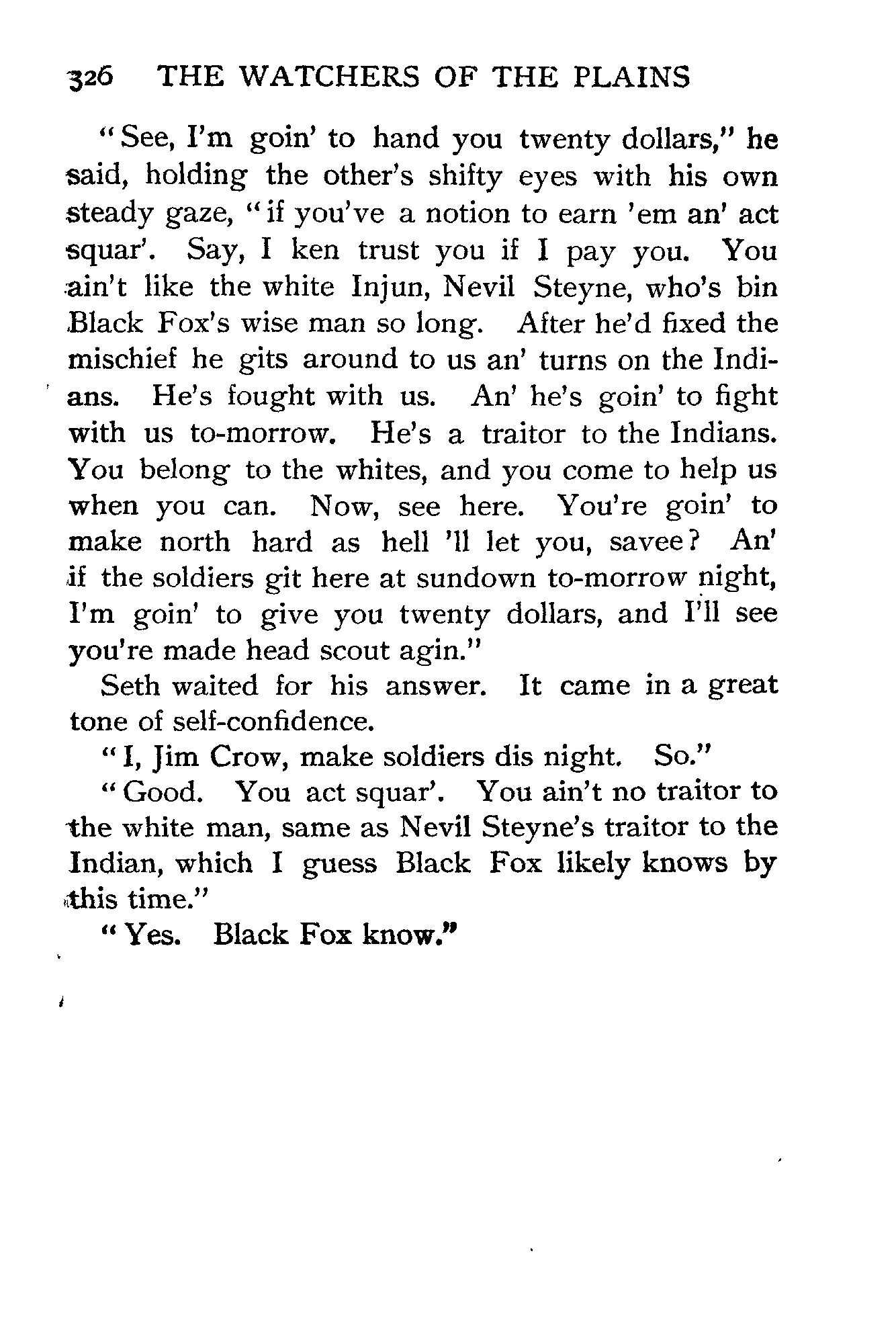 326 THE WATCHERS OF THE PLAINS

"See, I'm goin' to hand you twenty dollars," he said, holding the other's shifty eyes with his own steady gaze, "if you've a notion to earn 'em an' act squar'. Say, I ken trust you if I pay you. You ain't like the white Injun, Nevil Steyne, who's bin Black Fox's wise man so long. After he'd fixed the mischief he gits around to us an' turns on the Indians. He's fought with us. An' he's goin' to fight with us to-morrow. He's a traitor to the Indians. You belong to the whites, and you come to help us when you can. Now, see here. You're goin' to make north hard as hell 'll let you, savee? An' if the soldiers git here at sundown to-morrow night, I'm goin' to give you twenty dollars, and I'll see you're made head scout agin."

Seth waited for his answer. It came in a great tone of self-confidence.

"I, Jim Crow, make soldiers dis night. So."

"Good. You act squar'. You ain't no traitor to the white man, same as Nevil Steyne's traitor to the Indian, which I guess Black Fox likely knows by this time."

"Yes. Black Fox know."